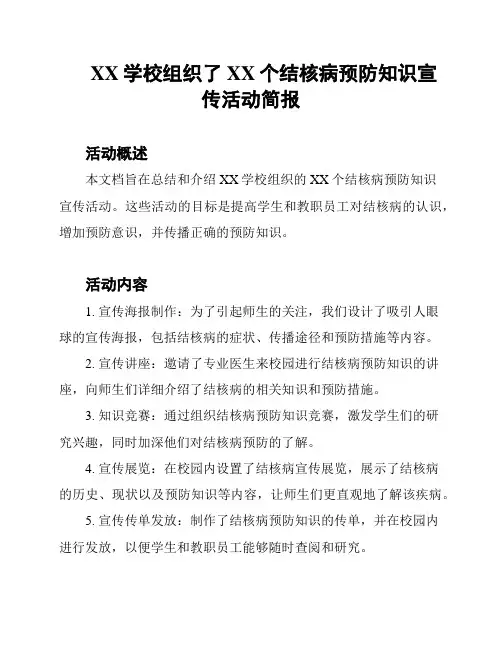 XX 学校组织了 XX 个结核病预防知识宣传活动简报

活动概述

本文档旨在总结和介绍 XX 学校组织的 XX 个结核病预防知识宣传活动。这些活动的目标是提高学生和教职员工对结核病的认识，增加预防意识，并传播正确的预防知识。

活动内容

1. 宣传海报制作：为了引起师生的关注，我们设计了吸引人眼球的宣传海报，包括结核病的症状、传播途径和预防措施等内容。

2. 宣传讲座：邀请了专业医生来校园进行结核病预防知识的讲座，向师生们详细介绍了结核病的相关知识和预防措施。

3. 知识竞赛：通过组织结核病预防知识竞赛，激发学生们的研究兴趣，同时加深他们对结核病预防的了解。

4. 宣传展览：在校园内设置了结核病宣传展览，展示了结核病的历史、现状以及预防知识等内容，让师生们更直观地了解该疾病。

5. 宣传传单发放：制作了结核病预防知识的传单，并在校园内进行发放，以便学生和教职员工能够随时查阅和研究。